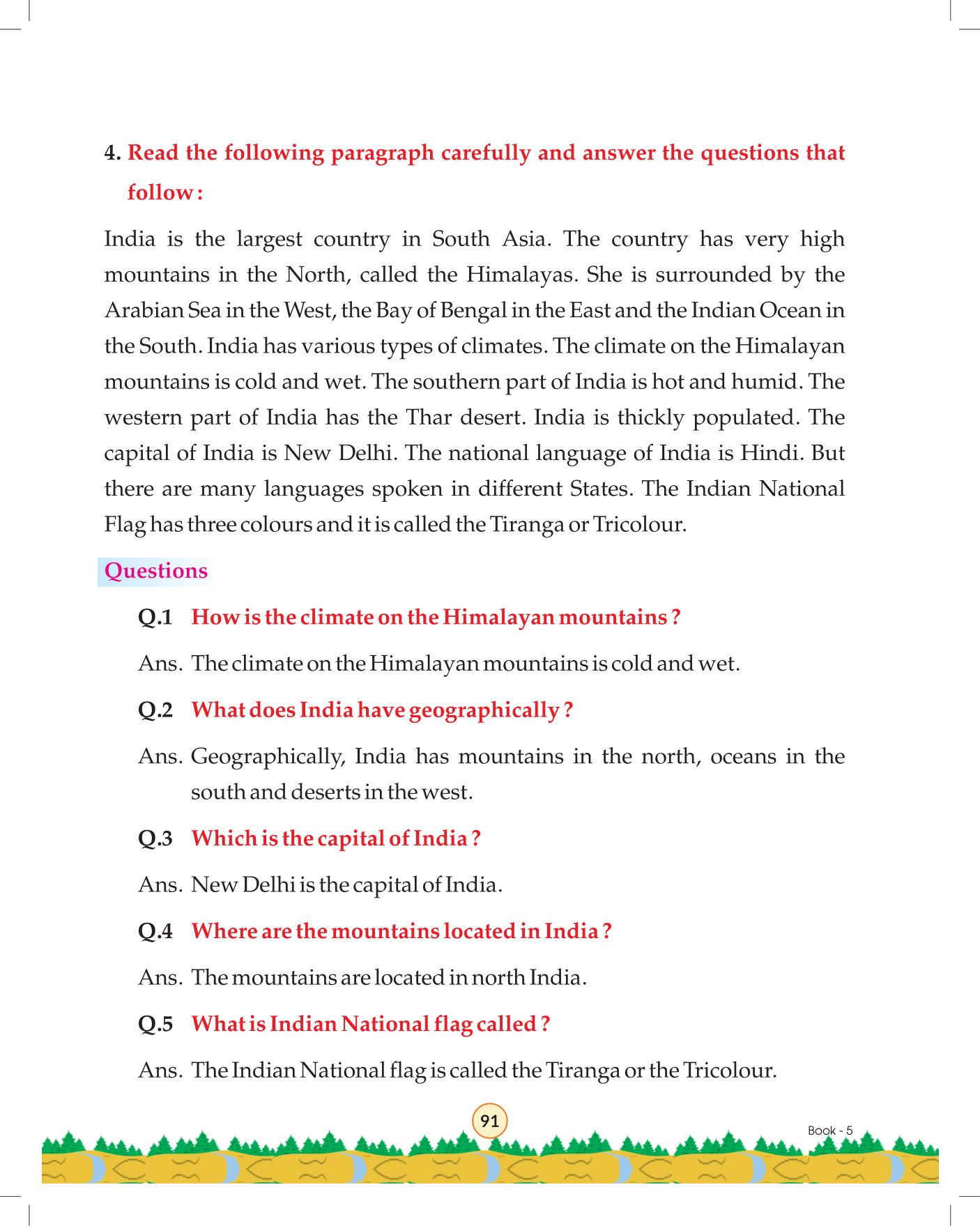 4. Read the following paragraph carefully and answer the questions that follow :

India is the largest country in South Asia. The country has very high mountains in the North, called the Himalayas. She is surrounded by the Arabian Sea in the West, the Bay of Bengal in the East and the Indian Ocean in the South. India has various types of climates. The climate on the Himalayan mountains is cold and wet. The southern part of India is hot and humid. The western part of India has the Thar desert. India is thickly populated. The capital of India is New Delhi. The national language of India is Hindi. But there are many languages spoken in different States. The Indian National Flag has three colours and it is called the Tiranga or Tricolour.

Questions

Q.1 How is the climate on the Himalayan mountains ?

Ans. The climate on the Himalayan mountains is cold and wet.

Q.2 What does India have geographically ?

Ans. Geographically, India has mountains in the north, oceans in the south and deserts in the west.

Q.3 Which is the capital of India ?

Ans. New Delhi is the capital of India.

Q.4 Where are the mountains located in India ?

Ans. The mountains are located in north India.

Q.5 What is Indian National flag called ?

Ans. The Indian National flag is called the Tiranga or the Tricolour.

91

Book - 5